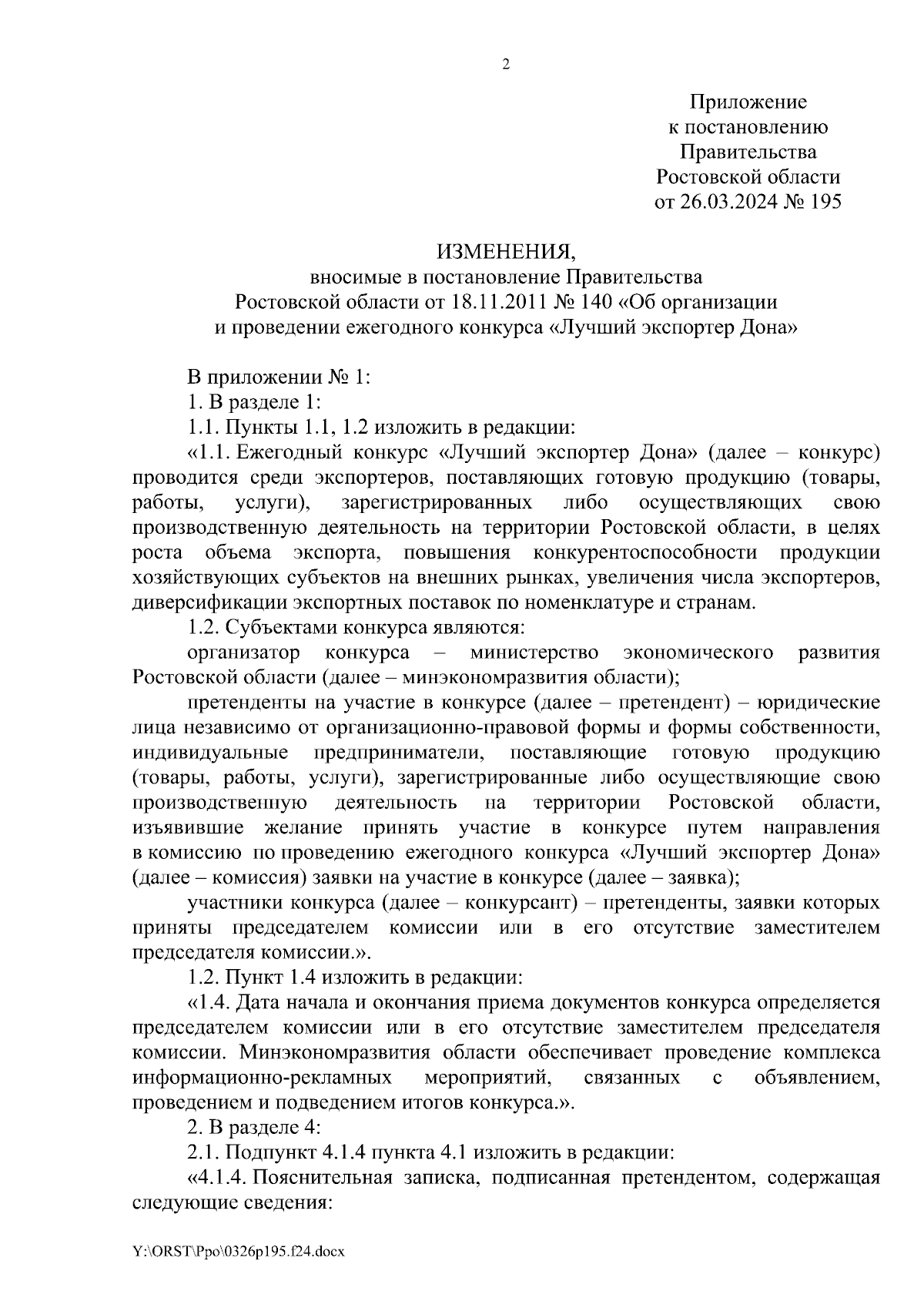 2

Приложение
к постановлению
Правительства
Ростовской области
от 26.03.2024 № 195

ИЗМЕНЕНИЯ,
вносимые в постановление Правительства
Ростовской области от 18.11.2011 № 140 «Об организации
и проведении ежегодного конкурса «Лучший экспортер Дона»

В приложении № 1:

1. В разделе 1:

1.1. Пункты 1.1, 1.2 изложить в редакции:

«1.1. Ежегодный конкурс «Лучший экспортер Дона» (далее – конкурс) проводится среди экспортеров, поставляющих готовую продукцию (товары, работы, услуги), зарегистрированных либо осуществляющих свою производственную деятельность на территории Ростовской области, в целях роста объема экспорта, повышения конкурентоспособности продукции хозяйствующих субъектов на внешних рынках, увеличения числа экспортеров, диверсификации экспортных поставок по номенклатуре и странам.

1.2. Субъектами конкурса являются:

организатор конкурса – министерство экономического развития Ростовской области (далее – минэкономразвития области);

претенденты на участие в конкурсе (далее – претендент) – юридические лица независимо от организационно-правовой формы и формы собственности, индивидуальные предприниматели, поставляющие готовую продукцию (товары, работы, услуги), зарегистрированные либо осуществляющие свою производственную деятельность на территории Ростовской области, изъявившие желание принять участие в конкурсе путем направления в комиссию по проведению ежегодного конкурса «Лучший экспортер Дона» (далее – комиссия) заявки на участие в конкурсе (далее – заявка);

участники конкурса (далее – конкурсант) – претенденты, заявки которых приняты председателем комиссии или в его отсутствие заместителем председателя комиссии.».

1.2. Пункт 1.4 изложить в редакции:

«1.4. Дата начала и окончания приема документов конкурса определяется председателем комиссии или в его отсутствие заместителем председателя комиссии. Минэкономразвития области обеспечивает проведение комплекса информационно-рекламных мероприятий, связанных с объявлением, проведением и подведением итогов конкурса.».

2. В разделе 4:

2.1. Подпункт 4.1.4 пункта 4.1 изложить в редакции:

«4.1.4. Пояснительная записка, подписанная претендентом, содержащая следующие сведения:

Y:\ORST\Ppo\0326p195.f24.docx